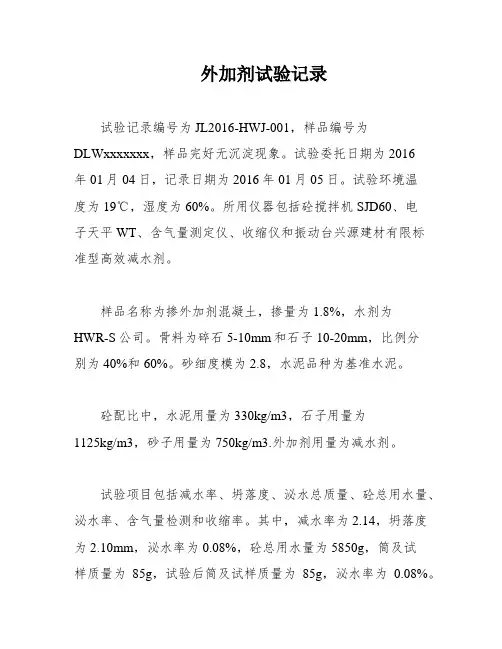 外加剂试验记录

试验记录编号为 JL2016-HWJ-001，样品编号为 DLWxxxxxxx，样品完好无沉淀现象。试验委托日期为 2016 年 01 月 04 日，记录日期为 2016 年 01 月 05 日。试验环境温度为 19℃，湿度为 60%。所用仪器包括砼搅拌机 SJD60、电子天平 WT、含气量测定仪、收缩仪和振动台兴源建材有限标准型高效减水剂。

样品名称为掺外加剂混凝土，掺量为 1.8%，水剂为 HWR-S 公司。骨料为碎石 5-10mm 和石子 10-20mm，比例分别为 40%和 60%。砂细度模为 2.8，水泥品种为基准水泥。

砼配比中，水泥用量为 330kg/m3，石子用量为 1125kg/m3，砂子用量为 750kg/m3.外加剂用量为减水剂。

试验项目包括减水率、坍落度、泌水总质量、砼总用水量、泌水率、含气量检测和收缩率。其中，减水率为 2.14，坍落度为 2.10mm，泌水率为 0.08%，砼总用水量为 5850g，筒及试样质量为 85g，试验后筒及试样质量为 85g，泌水率为 0.08%。